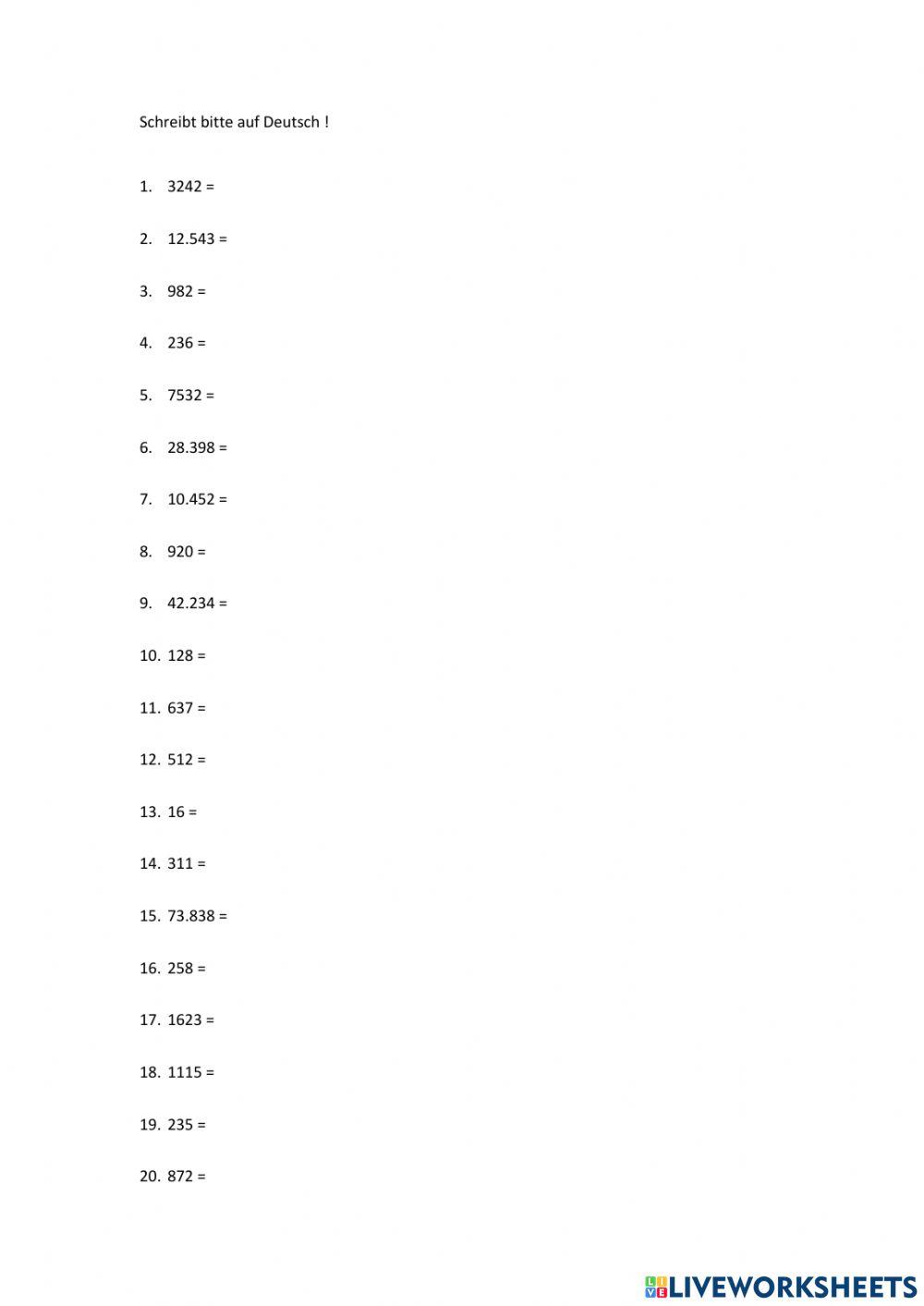 Schreibt bitte auf Deutsch !

1. 3242 =

2. 12.543 =

3. 982 =

4. 236 =

5. 7532 =

6. 28.398 =

7. 10.452 =

8. 920 =

9. 42.234 =

10. 128 =

11. 637 =

12. 512 =

13. 16 =

14. 311 =

15. 73.838 =

16. 258 =

17. 1623 =

18. 1115 =

19. 235 =

20. 872 =

LIVEWORKSHEETS